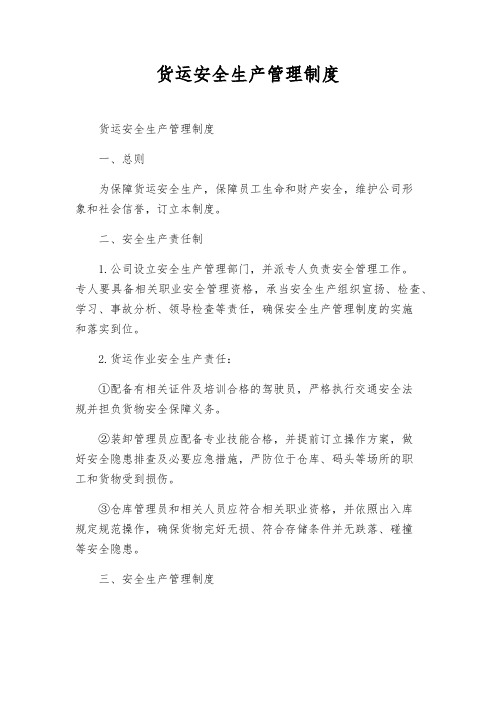 货运安全生产管理制度

货运安全生产管理制度

一、总则

为保障货运安全生产，保障员工生命和财产安全，维护公司形象和社会信誉，订立本制度。

二、安全生产责任制

1.公司设立安全生产管理部门，并派专人负责安全管理工作。专人要具备相关职业安全管理资格，承当安全生产组织宣扬、检查、学习、事故分析、领导检查等责任，确保安全生产管理制度的实施和落实到位。

2.货运作业安全生产责任：

①配备有相关证件及培训合格的驾驶员，严格执行交通安全法规并担负货物安全保障义务。

②装卸管理员应配备专业技能合格，并提前订立操作方案，做好安全隐患排查及必要应急措施，严防位于仓库、码头等场所的职工和货物受到损伤。

③仓库管理员和相关人员应符合相关职业资格，并依照出入库规定规范操作，确保货物完好无损、符合存储条件并无跌落、碰撞等安全隐患。

三、安全生产管理制度